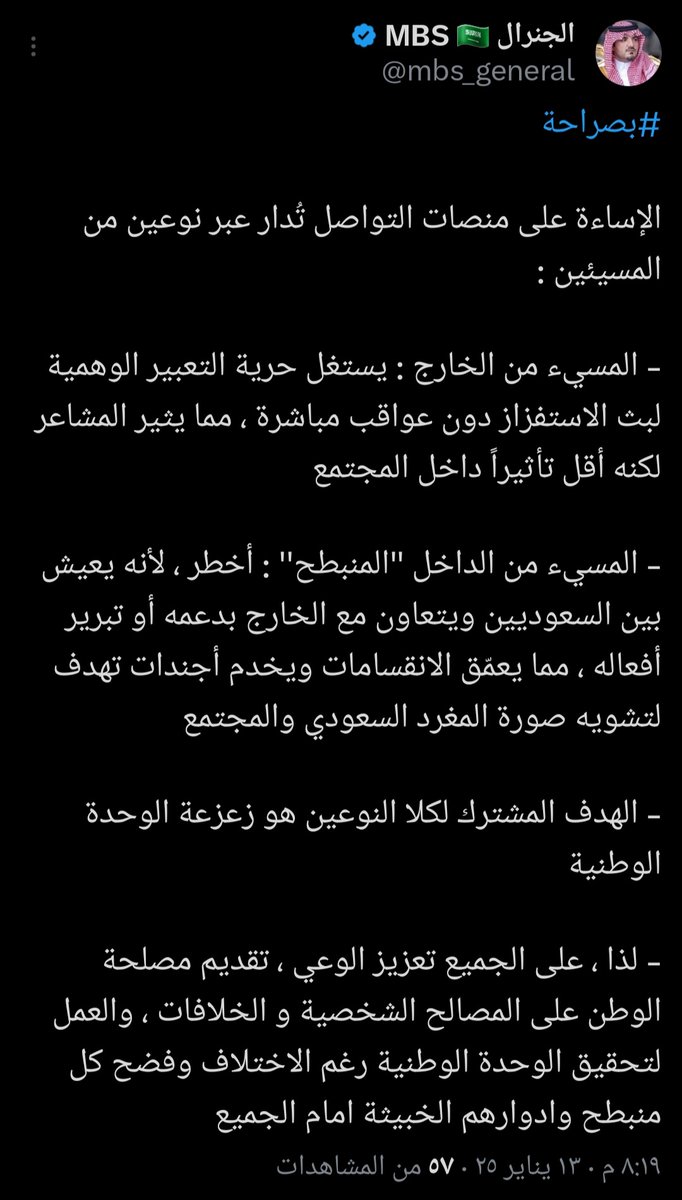 الجنرال 🇸🇦 MBS
@mbs_general

#بصراحة

الإساءة على منصات التواصل تُدار عبر نوعين من المسيئين :

- المسيء من الخارج : يستغل حرية التعبير الوهمية لبث الاستفزاز دون عواقب مباشرة ، مما يثير المشاعر لكنه أقل تأثيراً داخل المجتمع

- المسيء من الداخل "المنبطح" : أخطر ، لأنه يعيش بين السعوديين ويتعاون مع الخارج بدعمه أو تبرير أفعاله ، مما يعمّق الانقسامات ويخدم أجندات تهدف لتشويه صورة المغرد السعودي والمجتمع

- الهدف المشترك لكلا النوعين هو زعزعة الوحدة الوطنية

- لذا ، على الجميع تعزيز الوعي ، تقديم مصلحة الوطن على المصالح الشخصية و الخلافات ، والعمل لتحقيق الوحدة الوطنية رغم الاختلاف وفضح كل منبطح وادوارهم الخبيثة امام الجميع

٨:١٩ م · ١٣ يناير ٢٥ · ٥٧ من المشاهدات